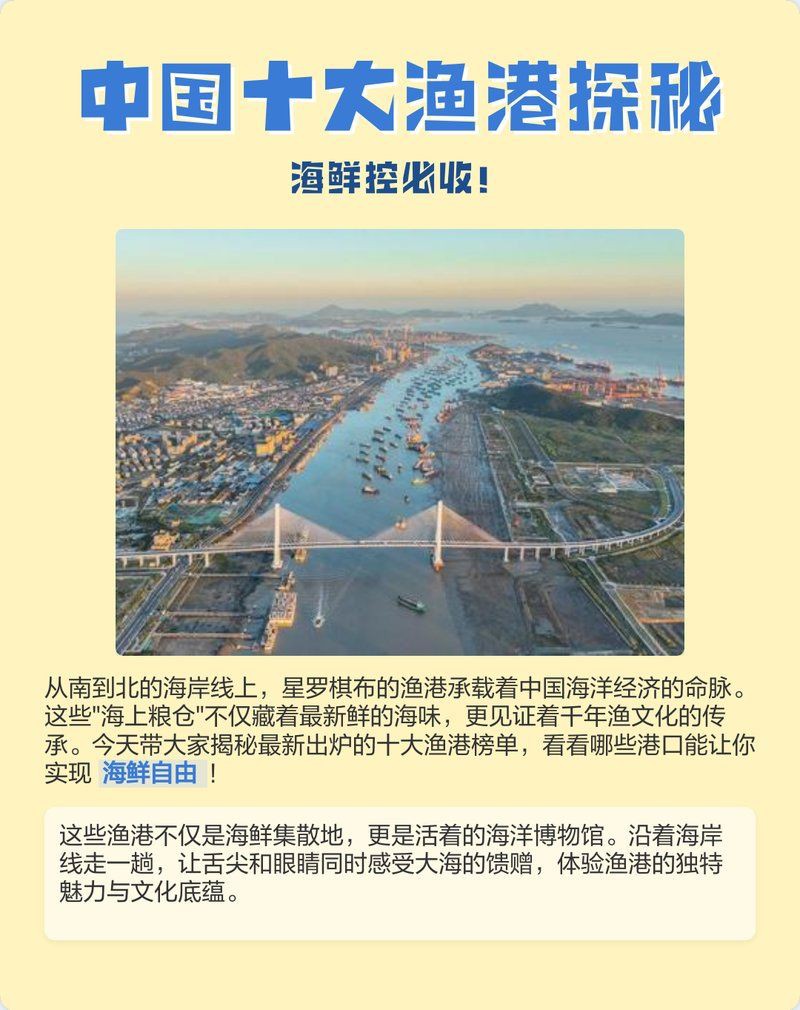 中国十大渔港探秘

海鲜控必收！

从南到北的海岸线上，星罗棋布的渔港承载着中国海洋经济的命脉。这些"海上粮仓"不仅藏着最新鲜的海味，更见证着千年渔文化的传承。今天带大家揭秘最新出炉的十大渔港榜单，看看哪些港口能让你实现 海鲜自由！

这些渔港不仅是海鲜集散地，更是活着的海洋博物馆。沿着海岸线走一趟，让舌尖和眼睛同时感受大海的馈赠，体验渔港的独特魅力与文化底蕴。